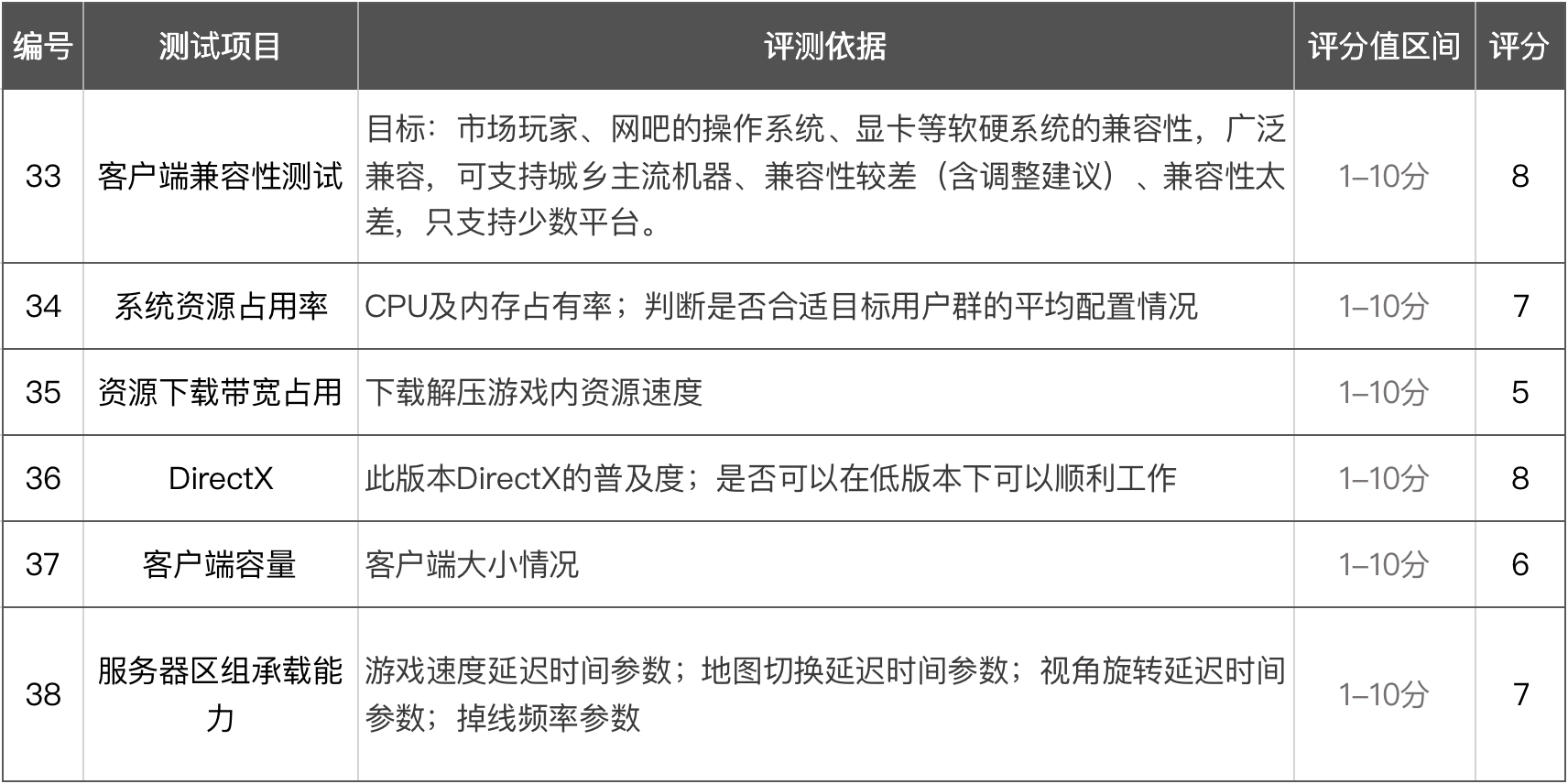 | 编号 | 测试项目 | 评测依据 | 评分值区间 | 评分 |
|---|---|---|---|---|
| 33 | 客户端兼容性测试 | 目标：市场玩家、网吧的操作系统、显卡等软硬系统的兼容性，广泛兼容，可支持城乡主流机器、兼容性较差（含调整建议）、兼容性太差，只支持少数平台。 | 1–10分 | 8 |
| 34 | 系统资源占用率 | CPU及内存占有率；判断是否合适目标用户群的平均配置情况 | 1–10分 | 7 |
| 35 | 资源下载带宽占用 | 下载解压游戏内资源速度 | 1–10分 | 5 |
| 36 | DirectX | 此版本DirectX的普及度；是否可以在低版本下可以顺利工作 | 1–10分 | 8 |
| 37 | 客户端容量 | 客户端大小情况 | 1–10分 | 6 |
| 38 | 服务器区组承载能力 | 游戏速度延迟时间参数；地图切换延迟时间参数；视角旋转延迟时间参数；掉线频率参数 | 1–10分 | 7 |